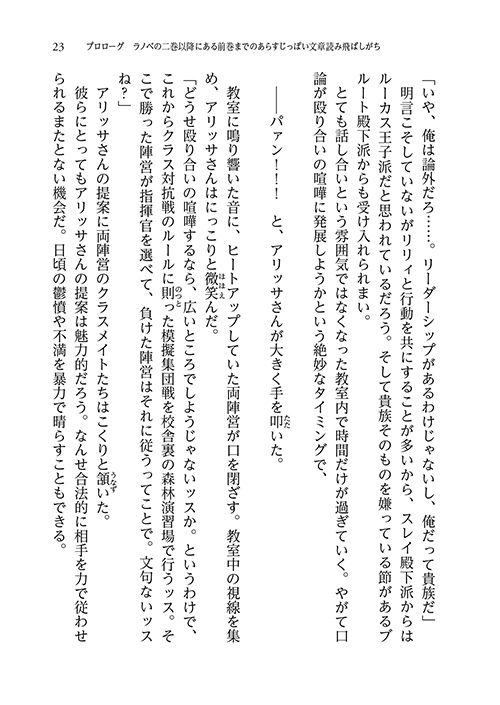 23　プロローグ　ラノベの二巻以降にある前巻までのあらすじっぽい文章読み飛ばしがち

「いや、俺は論外だろ……。リーダーシップがあるわけじゃないし、俺だって貴族だ」

明言こそしていないがリリィと行動を共にすることが多いから、スレイ殿下派からはルーカス王子派だと思われているだろう。そして貴族そのものを嫌っている節があるブルート殿下派からも受け入れられまい。

とても話し合いという雰囲気ではなくなった教室内で時間だけが過ぎていく。やがて口論が殴り合いの喧嘩に発展しようかという絶妙なタイミングで、

――パァン！！　と、アリッサさんが大きく手を叩いた。

教室に鳴り響いた音に、ヒートアップしていた両陣営が口を閉ざす。教室中の視線を集め、アリッサさんはにっこりと微笑んだ。

「どうせ殴り合いの喧嘩するなら、広いところでしようじゃないッスか。というわけで、これからクラス対抗戦のルールに則った模擬集団戦を校舎裏の森林演習場で行うッス。そこで勝った陣営が指揮官を選べて、負けた陣営はそれに従うってことで。文句ないッスね？」

アリッサさんの提案に両陣営のクラスメイトたちはこくりと頷いた。

彼らにとってもアリッサさんの提案は魅力的だろう。なんせ合法的に相手を力で従わせられるまたとない機会だ。日頃の鬱憤や不満を暴力で晴らすこともできる。